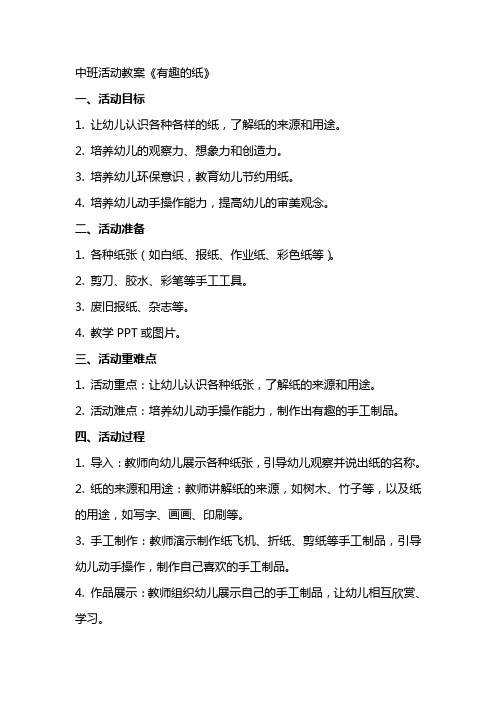 中班活动教案《有趣的纸》

一、活动目标

1. 让幼儿认识各种各样的纸，了解纸的来源和用途。

2. 培养幼儿的观察力、想象力和创造力。

3. 培养幼儿环保意识，教育幼儿节约用纸。

4. 培养幼儿动手操作能力，提高幼儿的审美观念。

二、活动准备

1. 各种纸张（如白纸、报纸、作业纸、彩色纸等）。

2. 剪刀、胶水、彩笔等手工工具。

3. 废旧报纸、杂志等。

4. 教学 PPT 或图片。

三、活动重难点

1. 活动重点：让幼儿认识各种纸张，了解纸的来源和用途。

2. 活动难点：培养幼儿动手操作能力，制作出有趣的手工制品。

四、活动过程

1. 导入：教师向幼儿展示各种纸张，引导幼儿观察并说出纸的名称。

2. 纸的来源和用途：教师讲解纸的来源，如树木、竹子等，以及纸的用途，如写字、画画、印刷等。

3. 手工制作：教师演示制作纸飞机、折纸、剪纸等手工制品，引导幼儿动手操作，制作自己喜欢的手工制品。

4. 作品展示：教师组织幼儿展示自己的手工制品，让幼儿相互欣赏、学习。